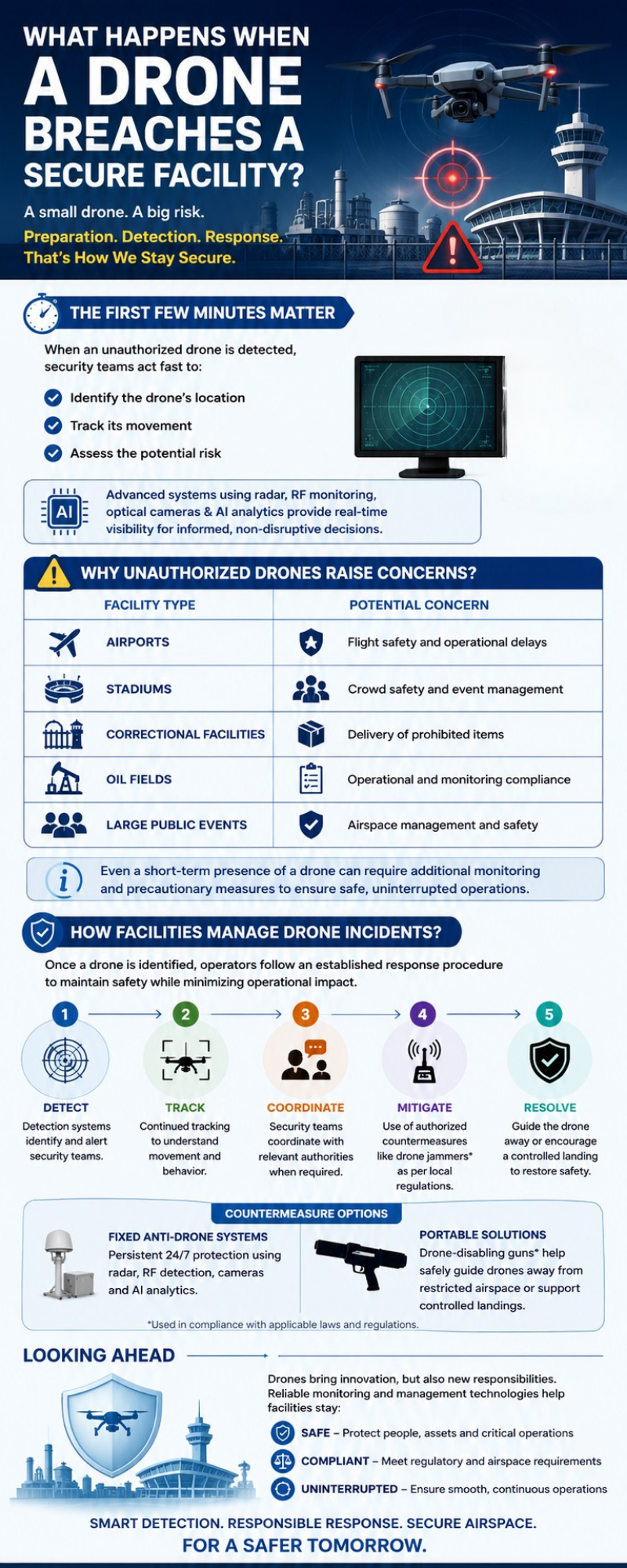 WHAT HAPPENS WHEN A DRONE BREACHES A SECURE FACILITY?

A small drone. A big risk.

Preparation. Detection. Response. That's How We Stay Secure.

THE FIRST FEW MINUTES MATTER

When an unauthorized drone is detected, security teams act fast to:

Identify the drone's location

Track its movement

Assess the potential risk

AI

Advanced systems using radar, RF monitoring, optical cameras & AI analytics provide real-time visibility for informed, non-disruptive decisions.

WHY UNAUTHORIZED DRONES RAISE CONCERNS?

| FACILITY TYPE | POTENTIAL CONCERN |
|---|---|
| AIRPORTS | Flight safety and operational delays |
| STADIUMS | Crowd safety and event management |
| CORRECTIONAL FACILITIES | Delivery of prohibited items |
| OIL FIELDS | Operational and monitoring compliance |
| LARGE PUBLIC EVENTS | Airspace management and safety |

Even a short-term presence of a drone can require additional monitoring and precautionary measures to ensure safe, uninterrupted operations.

HOW FACILITIES MANAGE DRONE INCIDENTS?

Once a drone is identified, operators follow an established response procedure to maintain safety while minimizing operational impact.

1 DETECT
Detection systems identify and alert security teams.

2 TRACK
Continued tracking to understand movement and behavior.

3 COORDINATE
Security teams coordinate with relevant authorities when required.

4 MITIGATE
Use of authorized countermeasures like drone jammers* as per local regulations.

5 RESOLVE
Guide the drone away or encourage a controlled landing to restore safety.

COUNTERMEASURE OPTIONS

FIXED ANTI-DRONE SYSTEMS
Persistent 24/7 protection using radar, RF detection, cameras and AI analytics.

PORTABLE SOLUTIONS
Drone-disabling guns* help safely guide drones away from restricted airspace or support controlled landings.

*Used in compliance with applicable laws and regulations.

LOOKING AHEAD

Drones bring innovation, but also new responsibilities. Reliable monitoring and management technologies help facilities stay:

SAFE – Protect people, assets and critical operations

COMPLIANT – Meet regulatory and airspace requirements

UNINTERRUPTED – Ensure smooth, continuous operations

SMART DETECTION. RESPONSIBLE RESPONSE. SECURE AIRSPACE.

FOR A SAFER TOMORROW.